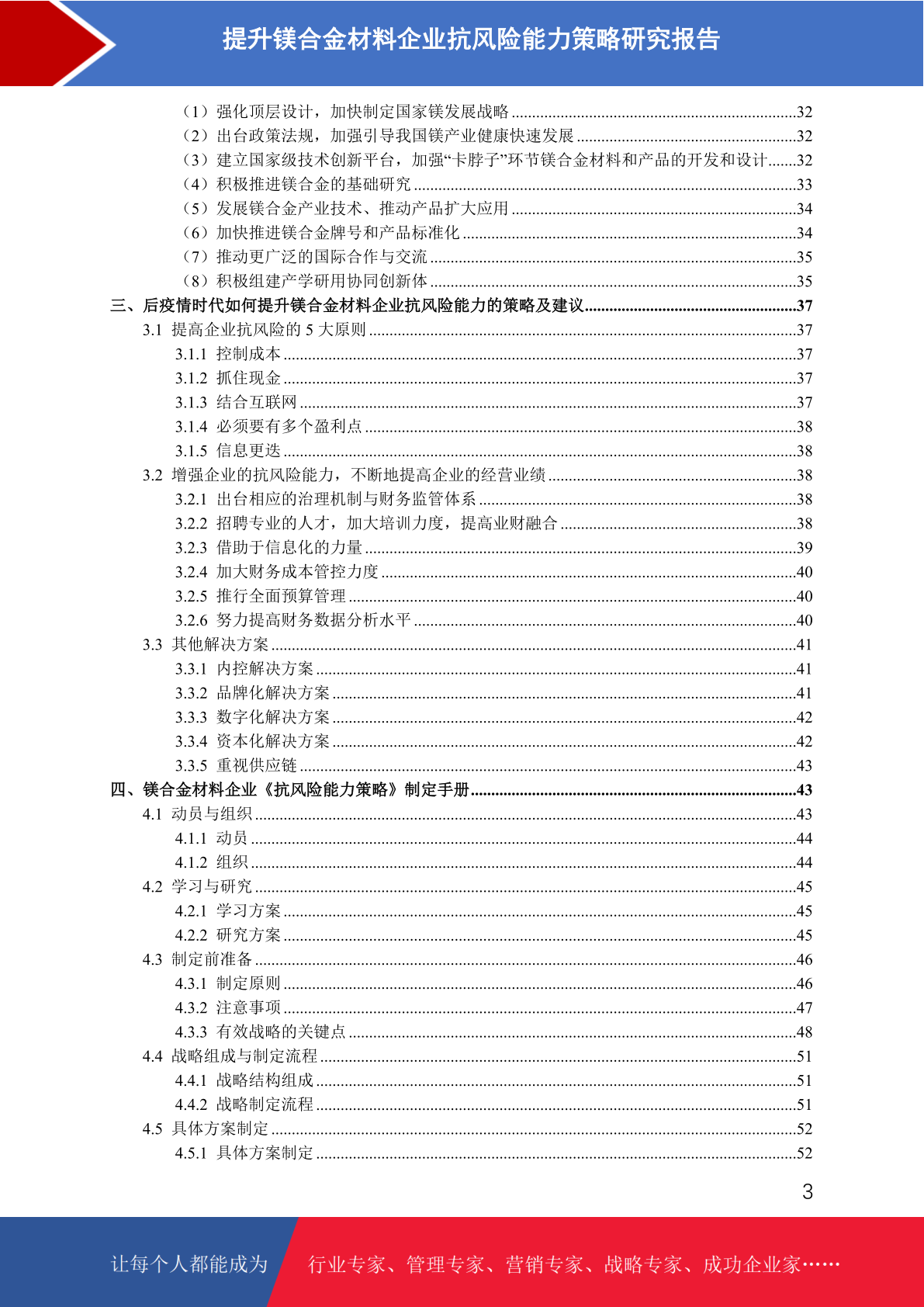 提升镁合金材料企业抗风险能力策略研究报告

（1）强化顶层设计，加快制定国家镁发展战略......32
（2）出台政策法规，加强引导我国镁产业健康快速发展......32
（3）建立国家级技术创新平台，加强“卡脖子”环节镁合金材料和产品的开发和设计......32
（4）积极推进镁合金的基础研究......33
（5）发展镁合金产业技术、推动产品扩大应用......34
（6）加快推进镁合金牌号和产品标准化......34
（7）推动更广泛的国际合作与交流......35
（8）积极组建产学研用协同创新体......35
三、后疫情时代如何提升镁合金材料企业抗风险能力的策略及建议......37
3.1 提高企业抗风险的 5 大原则......37
3.1.1 控制成本......37
3.1.2 抓住现金......37
3.1.3 结合互联网......37
3.1.4 必须要有多个盈利点......38
3.1.5 信息更迭......38
3.2 增强企业的抗风险能力，不断地提高企业的经营业绩......38
3.2.1 出台相应的治理机制与财务监管体系......38
3.2.2 招聘专业的人才，加大培训力度，提高业财融合......38
3.2.3 借助于信息化的力量......39
3.2.4 加大财务成本管控力度......40
3.2.5 推行全面预算管理......40
3.2.6 努力提高财务数据分析水平......40
3.3 其他解决方案......41
3.3.1 内控解决方案......41
3.3.2 品牌化解决方案......41
3.3.3 数字化解决方案......42
3.3.4 资本化解决方案......42
3.3.5 重视供应链......43
四、镁合金材料企业《抗风险能力策略》制定手册......43
4.1 动员与组织......43
4.1.1 动员......44
4.1.2 组织......44
4.2 学习与研究......45
4.2.1 学习方案......45
4.2.2 研究方案......45
4.3 制定前准备......46
4.3.1 制定原则......46
4.3.2 注意事项......47
4.3.3 有效战略的关键点......48
4.4 战略组成与制定流程......51
4.4.1 战略结构组成......51
4.4.2 战略制定流程......51
4.5 具体方案制定......52
4.5.1 具体方案制定......52

3

让每个人都能成为 行业专家、管理专家、营销专家、战略专家、成功企业家……